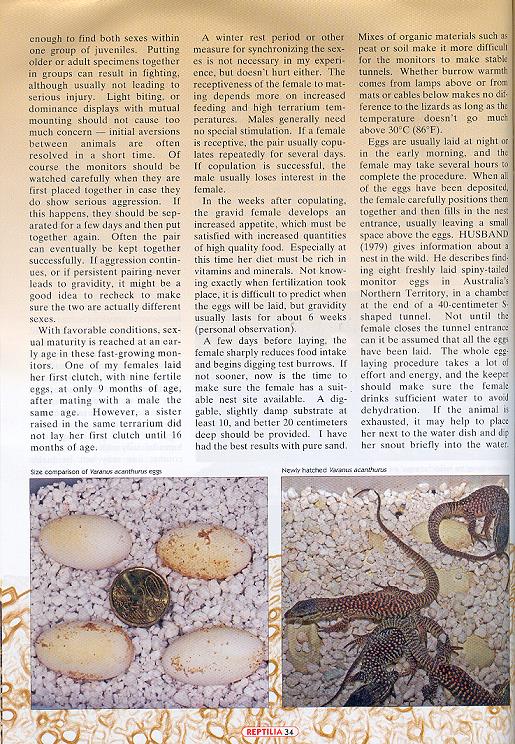 enough to find both sexes within one group of juveniles. Putting older or adult specimens together in groups can result in fighting, although usually not leading to serious injury. Light biting, or dominance displays with mutual mounting should not cause too much concern — initial aversions between animals are often resolved in a short time. Of course the monitors should be watched carefully when they are first placed together in case they do show serious aggression. If this happens, they should be separated for a few days and then put together again. Often the pair can eventually be kept together successfully. If aggression continues, or if persistent pairing never leads to gravidity, it might be a good idea to recheck to make sure the two are actually different sexes.

With favorable conditions, sexual maturity is reached at an early age in these fast-growing monitors. One of my females laid her first clutch, with nine fertile eggs, at only 9 months of age, after mating with a male the same age. However, a sister raised in the same terrarium did not lay her first clutch until 16 months of age.

A winter rest period or other measure for synchronizing the sexes is not necessary in my experience, but doesn't hurt either. The receptiveness of the female to mating depends more on increased feeding and high terrarium temperatures. Males generally need no special stimulation. If a female is receptive, the pair usually copulates repeatedly for several days. If copulation is successful, the male usually loses interest in the female.

In the weeks after copulating, the gravid female develops an increased appetite, which must be satisfied with increased quantities of high quality food. Especially at this time her diet must be rich in vitamins and minerals. Not knowing exactly when fertilization took place, it is difficult to predict when the eggs will be laid, but gravidity usually lasts for about 6 weeks (personal observation).

A few days before laying, the female sharply reduces food intake and begins digging test burrows. If not sooner, now is the time to make sure the female has a suitable nest site available. A diggable, slightly damp substrate at least 10, and better 20 centimeters deep should be provided. I have had the best results with pure sand.

Mixes of organic materials such as peat or soil make it more difficult for the monitors to make stable tunnels. Whether burrow warmth comes from lamps above or from mats or cables below makes no difference to the lizards as long as the temperature doesn't go much above 30°C (86°F).

Eggs are usually laid at night or in the early morning, and the female may take several hours to complete the procedure. When all of the eggs have been deposited, the female carefully positions them together and then fills in the nest entrance, usually leaving a small space above the eggs. HUSBAND (1979) gives information about a nest in the wild. He describes finding eight freshly laid spiny-tailed monitor eggs in Australia's Northern Territory, in a chamber at the end of a 40-centimeter S-shaped tunnel. Not until the female closes the tunnel entrance can it be assumed that all the eggs have been laid. The whole egg-laying procedure takes a lot of effort and energy, and the keeper should make sure the female drinks sufficient water to avoid dehydration. If the animal is exhausted, it may help to place her next to the water dish and dip her snout briefly into the water.

Size comparison of Varanus acanthurus eggs

Newly hatched Varanus acanthurus

REPTILIA 34